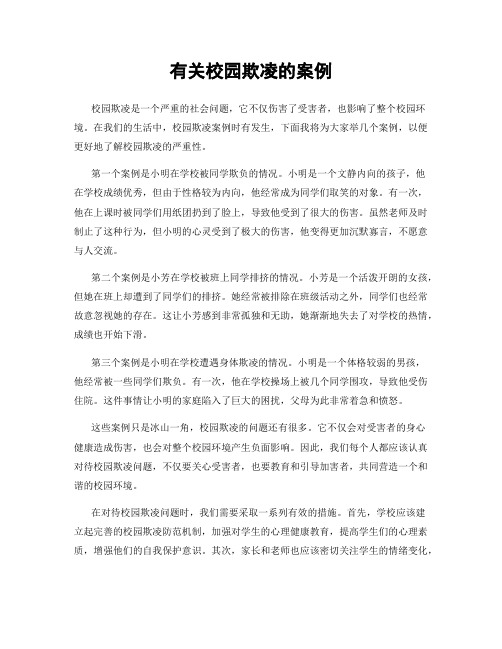 有关校园欺凌的案例

校园欺凌是一个严重的社会问题，它不仅伤害了受害者，也影响了整个校园环境。在我们的生活中，校园欺凌案例时有发生，下面我将为大家举几个案例，以便更好地了解校园欺凌的严重性。

第一个案例是小明在学校被同学欺负的情况。小明是一个文静内向的孩子，他在学校成绩优秀，但由于性格较为内向，他经常成为同学们取笑的对象。有一次，他在上课时被同学们用纸团扔到了脸上，导致他受到了很大的伤害。虽然老师及时制止了这种行为，但小明的心灵受到了极大的伤害，他变得更加沉默寡言，不愿意与人交流。

第二个案例是小芳在学校被班上同学排挤的情况。小芳是一个活泼开朗的女孩，但她在班上却遭到了同学们的排挤。她经常被排除在班级活动之外，同学们也经常故意忽视她的存在。这让小芳感到非常孤独和无助，她渐渐地失去了对学校的热情，成绩也开始下滑。

第三个案例是小明在学校遭遇身体欺凌的情况。小明是一个体格较弱的男孩，他经常被一些同学们欺负。有一次，他在学校操场上被几个同学围攻，导致他受伤住院。这件事情让小明的家庭陷入了巨大的困扰，父母为此非常着急和愤怒。

这些案例只是冰山一角，校园欺凌的问题还有很多。它不仅会对受害者的身心健康造成伤害，也会对整个校园环境产生负面影响。因此，我们每个人都应该认真对待校园欺凌问题，不仅要关心受害者，也要教育和引导加害者，共同营造一个和谐的校园环境。

在对待校园欺凌问题时，我们需要采取一系列有效的措施。首先，学校应该建立起完善的校园欺凌防范机制，加强对学生的心理健康教育，提高学生们的心理素质，增强他们的自我保护意识。其次，家长和老师也应该密切关注学生的情绪变化，